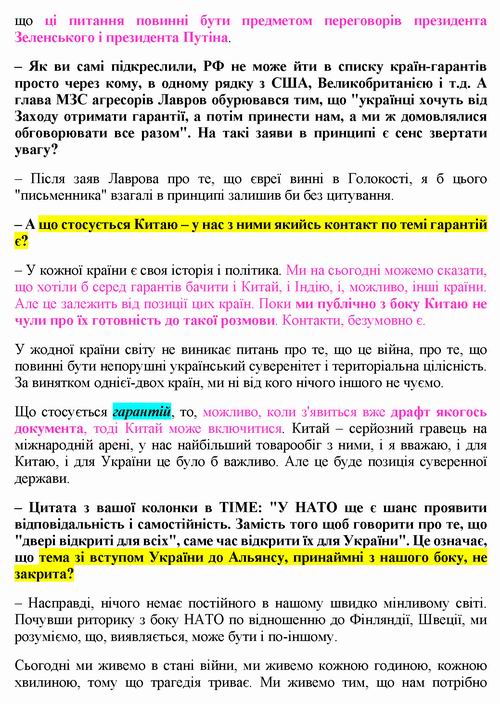 що ці питання повинні бути предметом переговорів президента Зеленського і президента Путіна.

– Як ви самі підкреслили, РФ не може йти в списку країн-гарантів просто через кому, в одному рядку з США, Великобританією і т.д. А глава МЗС агресорів Лавров обурювався тим, що "українці хочуть від Заходу отримати гарантії, а потім принести нам, а ми ж домовлялися обговорювати все разом". На такі заяви в принципі є сенс звертати увагу?

– Після заяв Лаврова про те, що євреї винні в Голокості, я б цього "письменника" взагалі в принципі залишив би без цитування.

– А що стосується Китаю – у нас з ними якийсь контакт по темі гарантій є?

– У кожної країни є своя історія і політика. Ми на сьогодні можемо сказати, що хотіли б серед гарантів бачити і Китай, і Індію, і, можливо, інші країни. Але це залежить від позиції цих країн. Поки ми публічно з боку Китаю не чули про їх готовність до такої розмови. Контакти, безумовно є.

У жодної країни світу не виникає питань про те, що це війна, про те, що повинні бути непорушні український суверенітет і територіальна цілісність. За винятком однієї-двох країн, ми ні від кого нічого іншого не чуємо.

Що стосується гарантій, то, можливо, коли з'явиться вже драфт якогось документа, тоді Китай може включитися. Китай – серйозний гравець на міжнародній арені, у нас найбільший товарообіг з ними, і я вважаю, і для Китаю, і для України це було б важливо. Але це буде позиція суверенної держави.

– Цитата з вашої колонки в TIME: "У НАТО ще є шанс проявити відповідальність і самостійність. Замість того щоб говорити про те, що "двері відкриті для всіх", саме час відкрити їх для України". Це означає, що тема зі вступом України до Альянсу, принаймні з нашого боку, не закрита?

– Насправді, нічого немає постійного в нашому швидко мінливому світі. Почувши риторику з боку НАТО по відношенню до Фінляндії, Швеції, ми розуміємо, що, виявляється, може бути і по-іншому.

Сьогодні ми живемо в стані війни, ми живемо кожною годиною, кожною хвилиною, тому що трагедія триває. Ми живемо тим, що нам потрібно